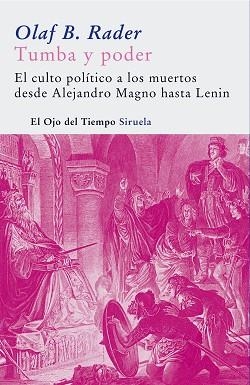 Olaf B. Rader
Tumba y poder

El culto político a los muertos desde Alejandro Magno hasta Lenin

El Ojo del Tiempo Siruela